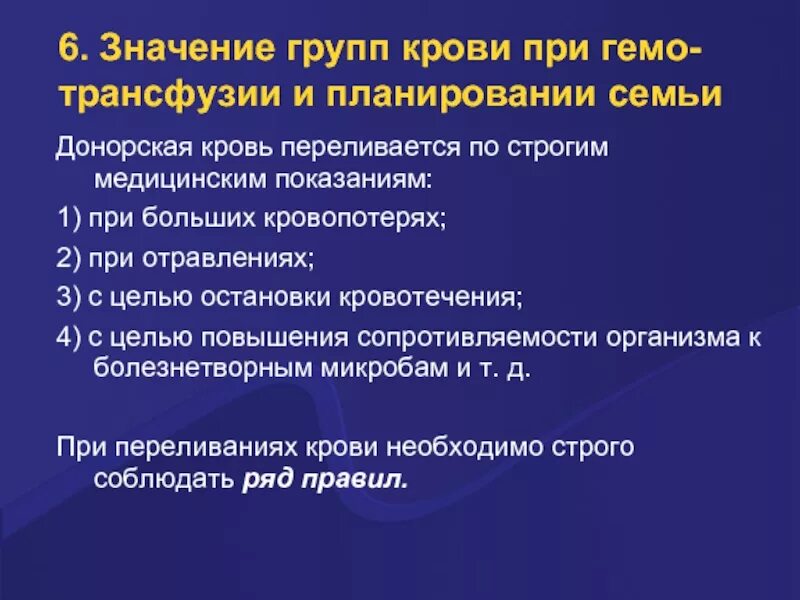 6. Значение групп крови при гемотрансфузии и планировании семьи

Донорская кровь переливается по строгим медицинским показаниям:

1) при больших кровопотерях;

2) при отравлениях;

3) с целью остановки кровотечения;

4) с целью повышения сопротивляемости организма к болезнетворным микробам и т. д.

При переливаниях крови необходимо строго соблюдать ряд правил.